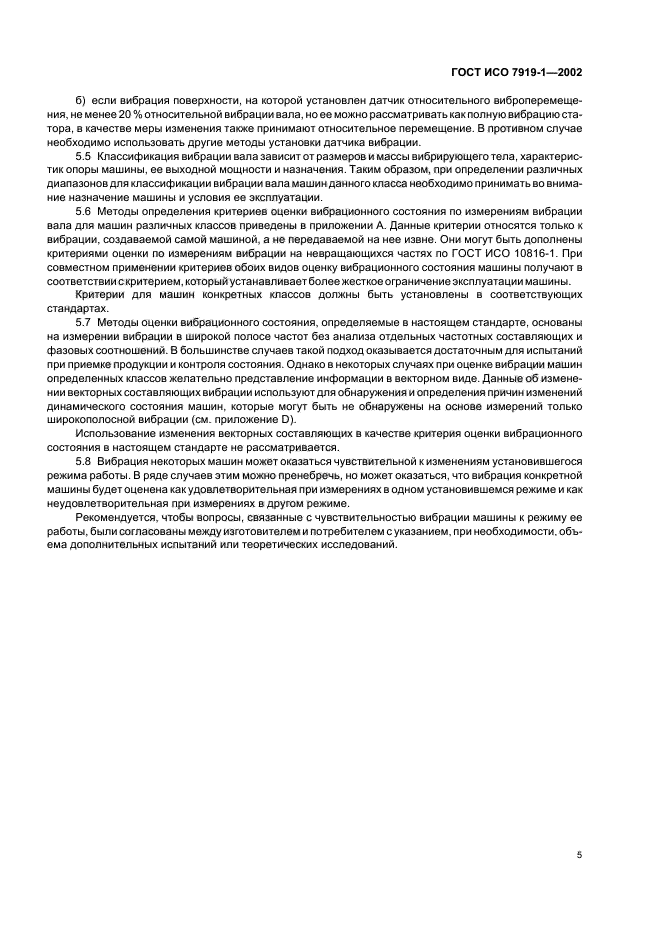 ГОСТ ИСО 7919-1—2002

б) если вибрация поверхности, на которой установлен датчик относительного виброперемещения, не менее 20 % относительной вибрации вала, но ее можно рассматривать как полную вибрацию статора, в качестве меры изменения также принимают относительное перемещение. В противном случае необходимо использовать другие методы установки датчика вибрации.

5.5 Классификация вибрации вала зависит от размеров и массы вибрирующего тела, характеристик опоры машины, ее выходной мощности и назначения. Таким образом, при определении различных диапазонов для классификации вибрации вала машин данного класса необходимо принимать во внимание назначение машины и условия ее эксплуатации.

5.6 Методы определения критериев оценки вибрационного состояния по измерениям вибрации вала для машин различных классов приведены в приложении А. Данные критерии относятся только к вибрации, создаваемой самой машиной, а не передаваемой на нее извне. Они могут быть дополнены критериями оценки по измерениям вибрации на невращающихся частях по ГОСТ ИСО 10816-1. При совместном применении критериев обоих видов оценку вибрационного состояния машины получают в соответствии с критерием, который устанавливает более жесткое ограничение эксплуатации машины.

Критерии для машин конкретных классов должны быть установлены в соответствующих стандартах.

5.7 Методы оценки вибрационного состояния, определяемые в настоящем стандарте, основаны на измерении вибрации в широкой полосе частот без анализа отдельных частотных составляющих и фазовых соотношений. В большинстве случаев такой подход оказывается достаточным для испытаний при приемке продукции и контроля состояния. Однако в некоторых случаях при оценке вибрации машин определенных классов желательно представление информации в векторном виде. Данные об изменении векторных составляющих вибрации используют для обнаружения и определения причин изменений динамического состояния машин, которые могут быть не обнаружены на основе измерений только широкополосной вибрации (см. приложение D).

Использование изменения векторных составляющих в качестве критерия оценки вибрационного состояния в настоящем стандарте не рассматривается.

5.8 Вибрация некоторых машин может оказаться чувствительной к изменениям установившегося режима работы. В ряде случаев этим можно пренебречь, но может оказаться, что вибрация конкретной машины будет оценена как удовлетворительная при измерениях в одном установившемся режиме и как неудовлетворительная при измерениях в другом режиме.

Рекомендуется, чтобы вопросы, связанные с чувствительностью вибрации машины к режиму ее работы, были согласованы между изготовителем и потребителем с указанием, при необходимости, объема дополнительных испытаний или теоретических исследований.

5